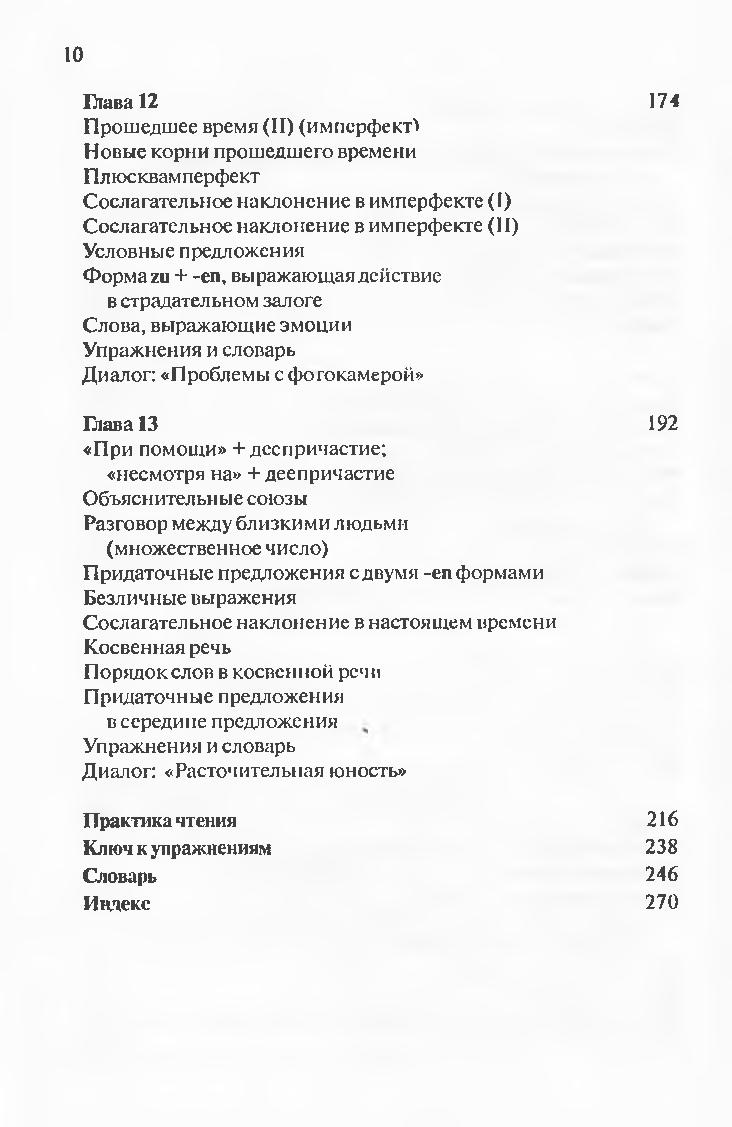 10

Глава 12 174
Прошедшее время (II) (имперфект)
Новые корни прошедшего времени
Плюсквамперфект
Сослагательное наклонение в имперфекте (I)
Сослагательное наклонение в имперфекте (II)
Условные предложения
Форма zu + -en, выражающая действие в страдательном залоге
Слова, выражающие эмоции
Упражнения и словарь
Диалог: «Проблемы с фотокамерой»

Глава 13 192
«При помощи» + деепричастие; «несмотря на» + деепричастие
Объяснительные союзы
Разговор между близкими людьми (множественное число)
Придаточные предложения с двумя -en формами
Безличные выражения
Сослагательное наклонение в настоящем времени
Косвенная речь
Порядок слов в косвенной речи
Придаточные предложения в середине предложения
Упражнения и словарь
Диалог: «Расточительная юность»

Практика чтения 216
Ключ к упражнениям 238
Словарь 246
Индекс 270